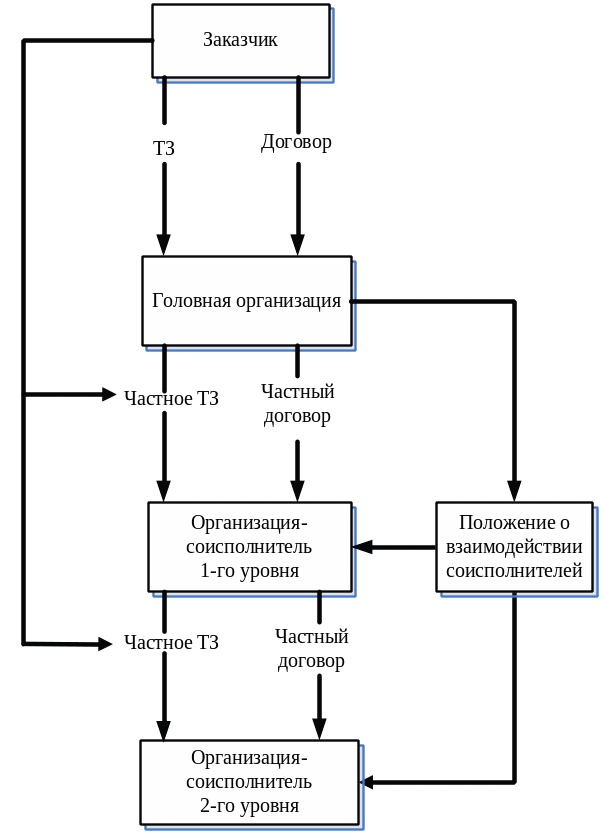 Заказчик

ТЗ

Договор

Головная организация

Частное ТЗ

Частный договор

Организация-соисполнитель 1-го уровня

Положение о взаимодействии соисполнителей

Частное ТЗ

Частный договор

Организация-соисполнитель 2-го уровня